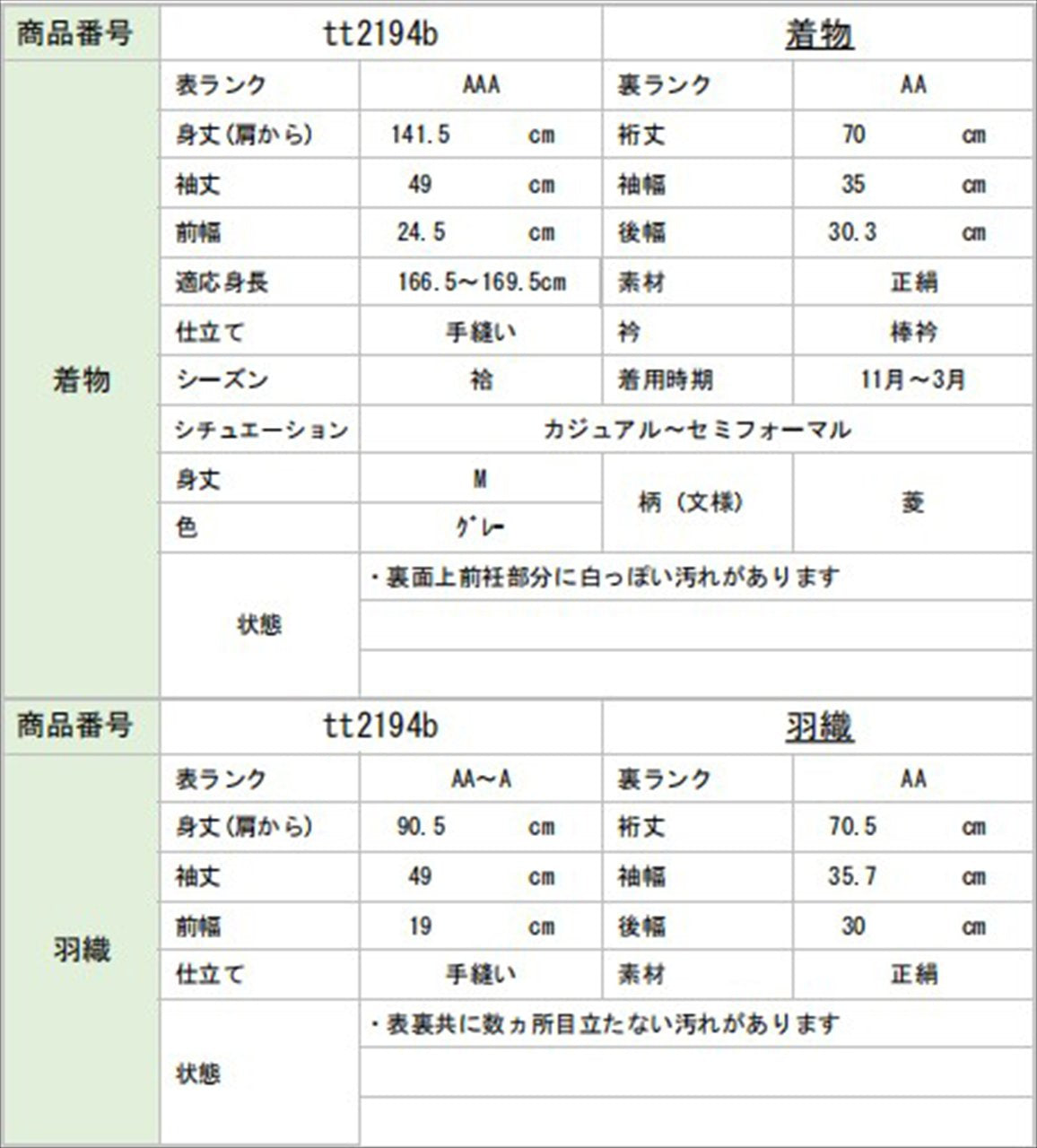 | 商品番号 | tt2194b | | 着物 | |
|---|---|---|---|---|
| 着物 | 表ランク | AAA | 裏ランク | AA |
| | 身丈(肩から) | 141.5 cm | 裄丈 | 70 cm |
| | 袖丈 | 49 cm | 袖幅 | 35 cm |
| | 前幅 | 24.5 cm | 後幅 | 30.3 cm |
| | 適応身長 | 166.5～169.5cm | 素材 | 正絹 |
| | 仕立て | 手縫い | 衿 | 棒衿 |
| | シーズン | 袷 | 着用時期 | 11月～3月 |
| | シチュエーション | カジュアル～セミフォーマル | | |
| | 身丈 | M | 柄（文様） | 菱 |
| | 色 | ｸﾞﾚｰ | | |
| | 状態 | ・裏面上前衽部分に白っぽい汚れがあります | | |

| 商品番号 | tt2194b | | 羽織 | |
|---|---|---|---|---|
| 羽織 | 表ランク | AA～A | 裏ランク | AA |
| | 身丈(肩から) | 90.5 cm | 裄丈 | 70.5 cm |
| | 袖丈 | 49 cm | 袖幅 | 35.7 cm |
| | 前幅 | 19 cm | 後幅 | 30 cm |
| | 仕立て | 手縫い | 素材 | 正絹 |
| | 状態 | ・表裏共に数ヵ所目立たない汚れがあります | | |